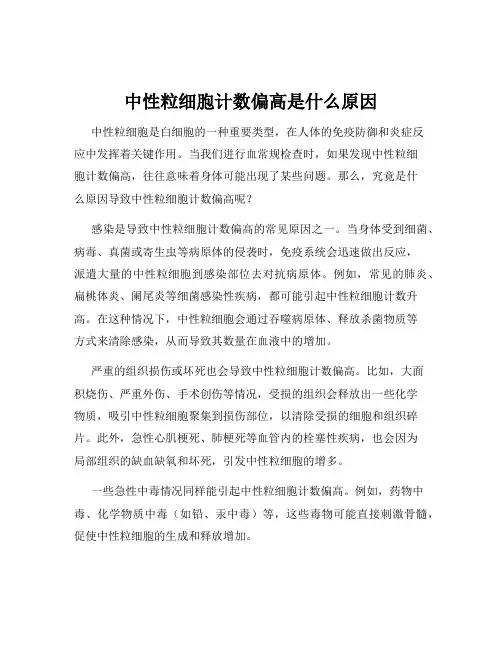 中性粒细胞计数偏高是什么原因

中性粒细胞是白细胞的一种重要类型，在人体的免疫防御和炎症反应中发挥着关键作用。当我们进行血常规检查时，如果发现中性粒细胞计数偏高，往往意味着身体可能出现了某些问题。那么，究竟是什么原因导致中性粒细胞计数偏高呢？

感染是导致中性粒细胞计数偏高的常见原因之一。当身体受到细菌、病毒、真菌或寄生虫等病原体的侵袭时，免疫系统会迅速做出反应，派遣大量的中性粒细胞到感染部位去对抗病原体。例如，常见的肺炎、扁桃体炎、阑尾炎等细菌感染性疾病，都可能引起中性粒细胞计数升高。在这种情况下，中性粒细胞会通过吞噬病原体、释放杀菌物质等方式来清除感染，从而导致其数量在血液中的增加。

严重的组织损伤或坏死也会导致中性粒细胞计数偏高。比如，大面积烧伤、严重外伤、手术创伤等情况，受损的组织会释放出一些化学物质，吸引中性粒细胞聚集到损伤部位，以清除受损的细胞和组织碎片。此外，急性心肌梗死、肺梗死等血管内的栓塞性疾病，也会因为局部组织的缺血缺氧和坏死，引发中性粒细胞的增多。

一些急性中毒情况同样能引起中性粒细胞计数偏高。例如，药物中毒、化学物质中毒（如铅、汞中毒）等，这些毒物可能直接刺激骨髓，促使中性粒细胞的生成和释放增加。